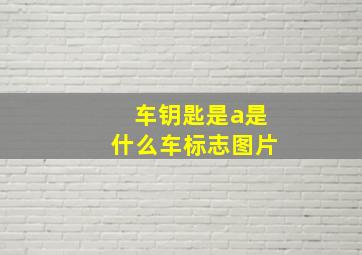 车钥匙是a是什么车标志图片